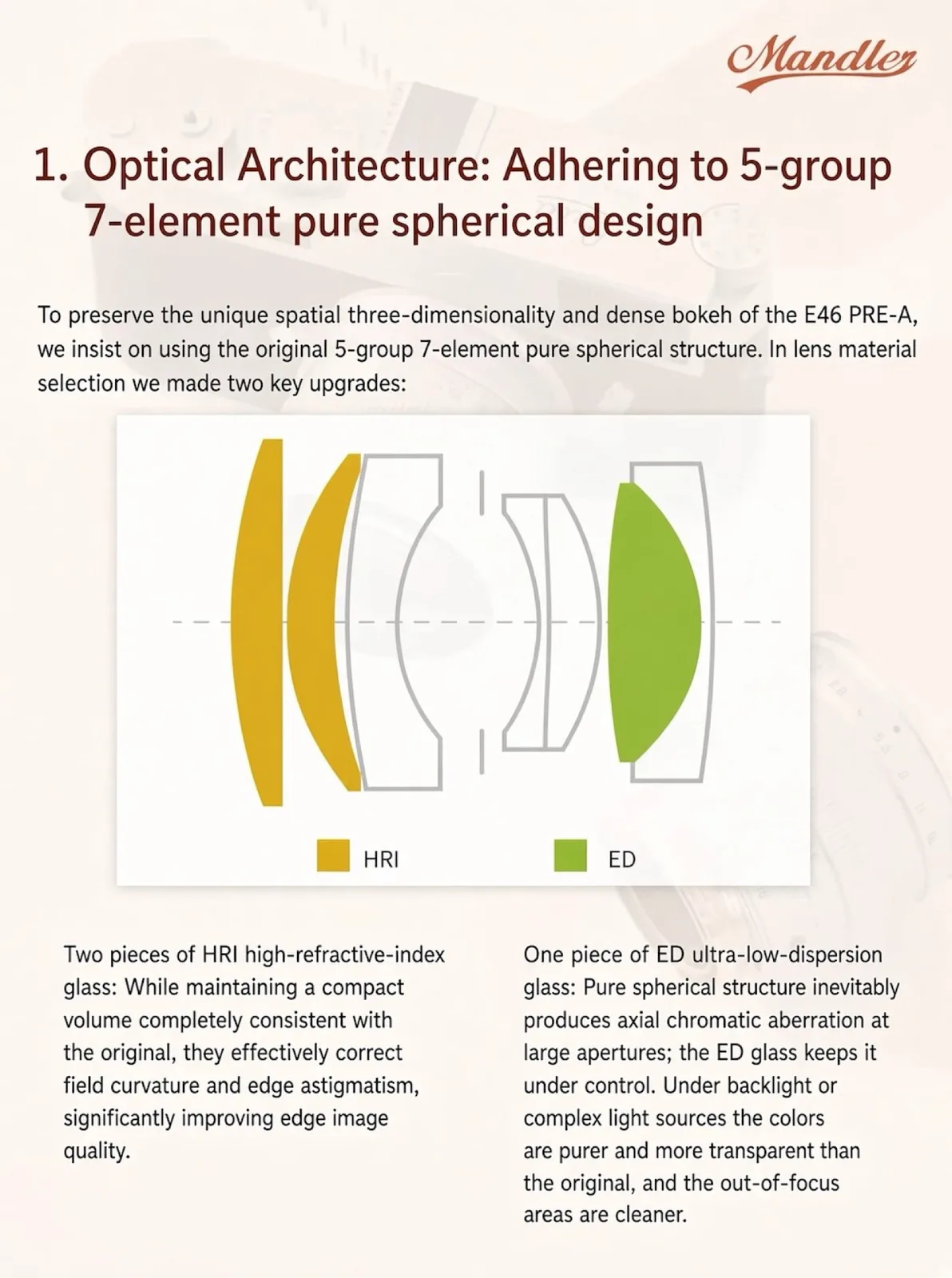 Mandler

1. Optical Architecture: Adhering to 5-group 7-element pure spherical design

To preserve the unique spatial three-dimensionality and dense bokeh of the E46 PRE-A, we insist on using the original 5-group 7-element pure spherical structure. In lens material selection we made two key upgrades:

HRI

ED

Two pieces of HRI high-refractive-index glass: While maintaining a compact volume completely consistent with the original, they effectively correct field curvature and edge astigmatism, significantly improving edge image quality.

One piece of ED ultra-low-dispersion glass: Pure spherical structure inevitably produces axial chromatic aberration at large apertures; the ED glass keeps it under control. Under backlight or complex light sources the colors are purer and more transparent than the original, and the out-of-focus areas are cleaner.